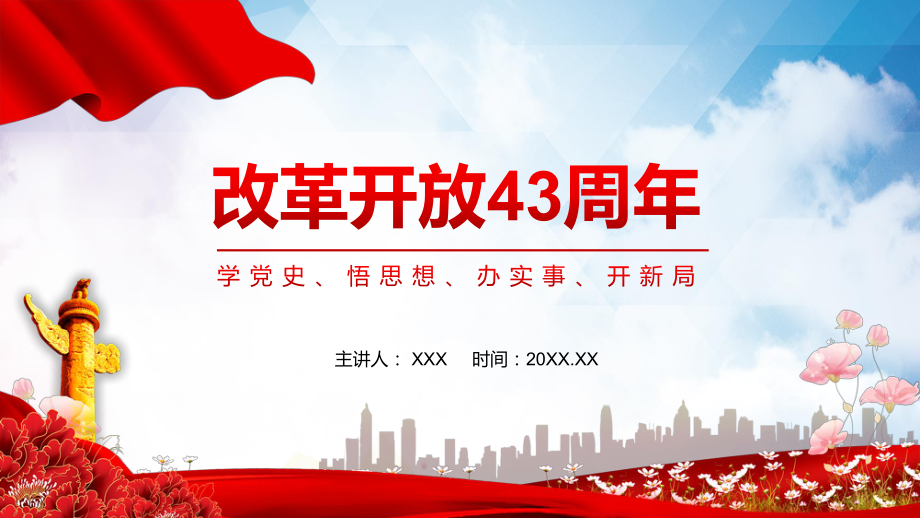 改革开放43周年

学党史、悟思想、办实事、开新局

主讲人：XXX　时间：20XX.XX